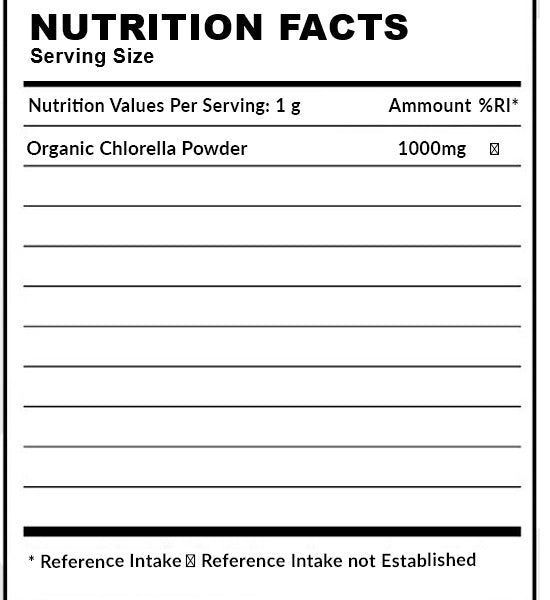 NUTRITION FACTS
Serving Size

| Nutrition Values Per Serving: 1 g | Ammount | %RI* |
|---|---|---|
| Organic Chlorella Powder | 1000mg | ⊠ |

* Reference Intake ⊠ Reference Intake not Established